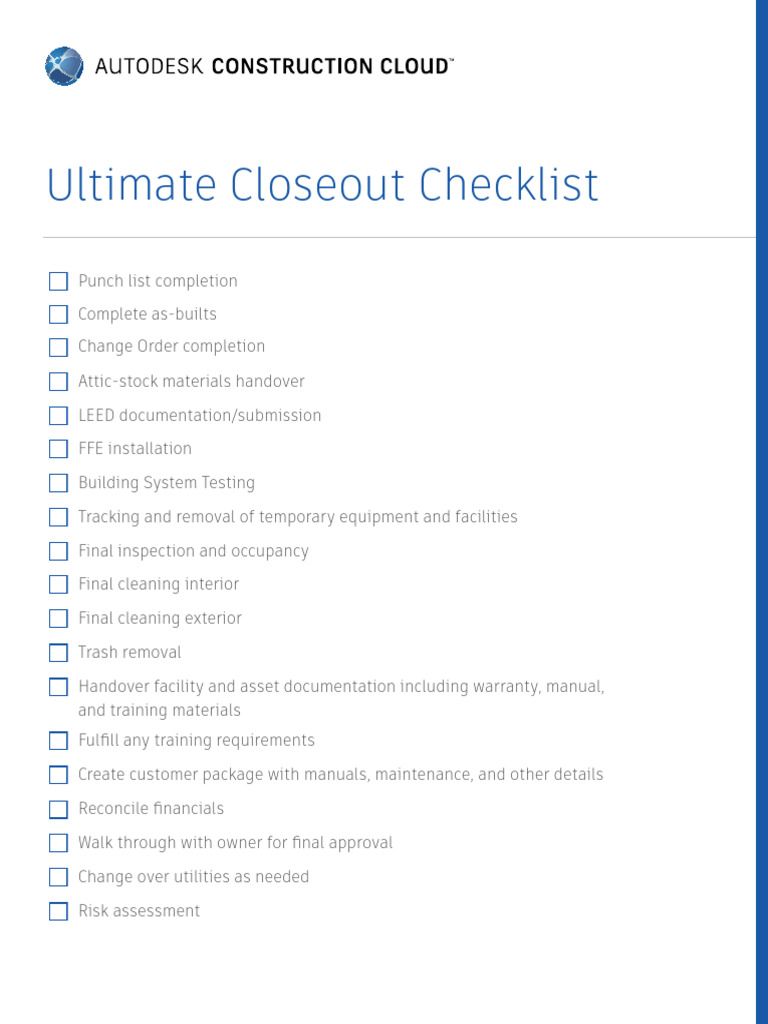 AUTODESK CONSTRUCTION CLOUD™

Ultimate Closeout Checklist

Punch list completion
Complete as-builts
Change Order completion
Attic-stock materials handover
LEED documentation/submission
FFE installation
Building System Testing
Tracking and removal of temporary equipment and facilities
Final inspection and occupancy
Final cleaning interior
Final cleaning exterior
Trash removal
Handover facility and asset documentation including warranty, manual, and training materials
Fulfill any training requirements
Create customer package with manuals, maintenance, and other details
Reconcile financials
Walk through with owner for final approval
Change over utilities as needed
Risk assessment